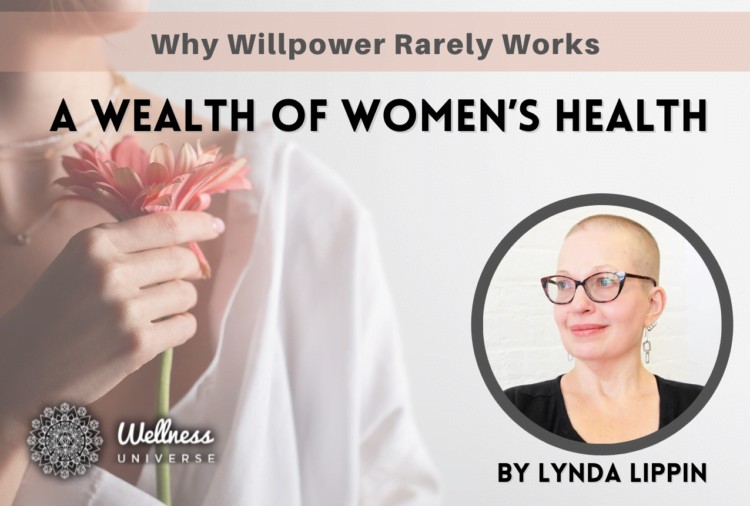 Why Willpower Rarely Works

A WEALTH OF WOMEN'S HEALTH

Wellness UNIVERSE

BY LYNDA LIPPIN